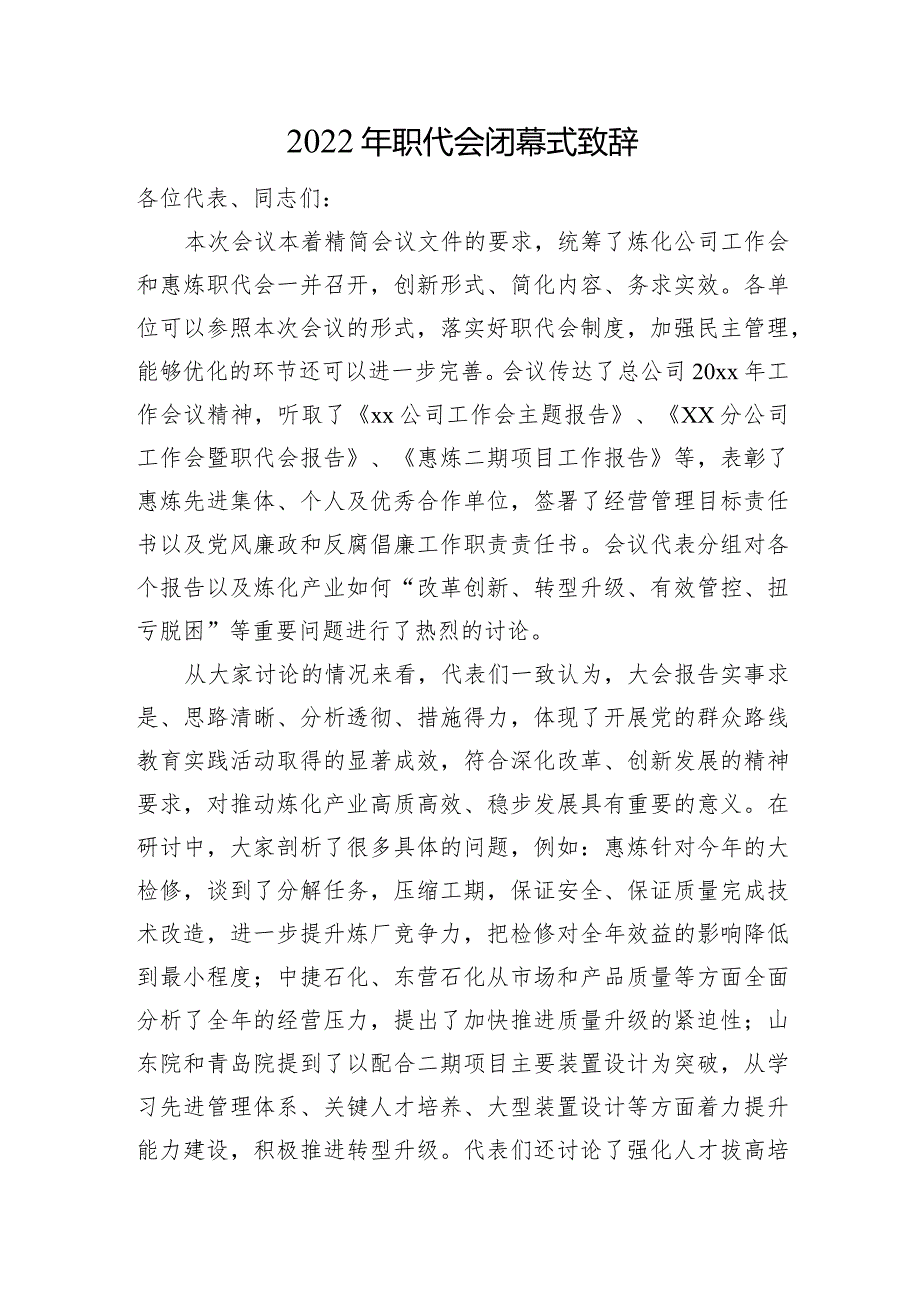 2022年职代会闭幕式致辞

各位代表、同志们：

本次会议本着精简会议文件的要求，统筹了炼化公司工作会和惠炼职代会一并召开，创新形式、简化内容、务求实效。各单位可以参照本次会议的形式，落实好职代会制度，加强民主管理，能够优化的环节还可以进一步完善。会议传达了总公司20xx年工作会议精神，听取了《xx公司工作会主题报告》、《XX分公司工作会暨职代会报告》、《惠炼二期项目工作报告》等，表彰了惠炼先进集体、个人及优秀合作单位，签署了经营管理目标责任书以及党风廉政和反腐倡廉工作职责责任书。会议代表分组对各个报告以及炼化产业如何“改革创新、转型升级、有效管控、扭亏脱困”等重要问题进行了热烈的讨论。

从大家讨论的情况来看，代表们一致认为，大会报告实事求是、思路清晰、分析透彻、措施得力，体现了开展党的群众路线教育实践活动取得的显著成效，符合深化改革、创新发展的精神要求，对推动炼化产业高质高效、稳步发展具有重要的意义。在研讨中，大家剖析了很多具体的问题，例如：惠炼针对今年的大检修，谈到了分解任务，压缩工期，保证安全、保证质量完成技术改造，进一步提升炼厂竞争力，把检修对全年效益的影响降低到最小程度；中捷石化、东营石化从市场和产品质量等方面全面分析了全年的经营压力，提出了加快推进质量升级的紧迫性；山东院和青岛院提到了以配合二期项目主要装置设计为突破，从学习先进管理体系、关键人才培养、大型装置设计等方面着力提升能力建设，积极推进转型升级。代表们还讨论了强化人才拔高培